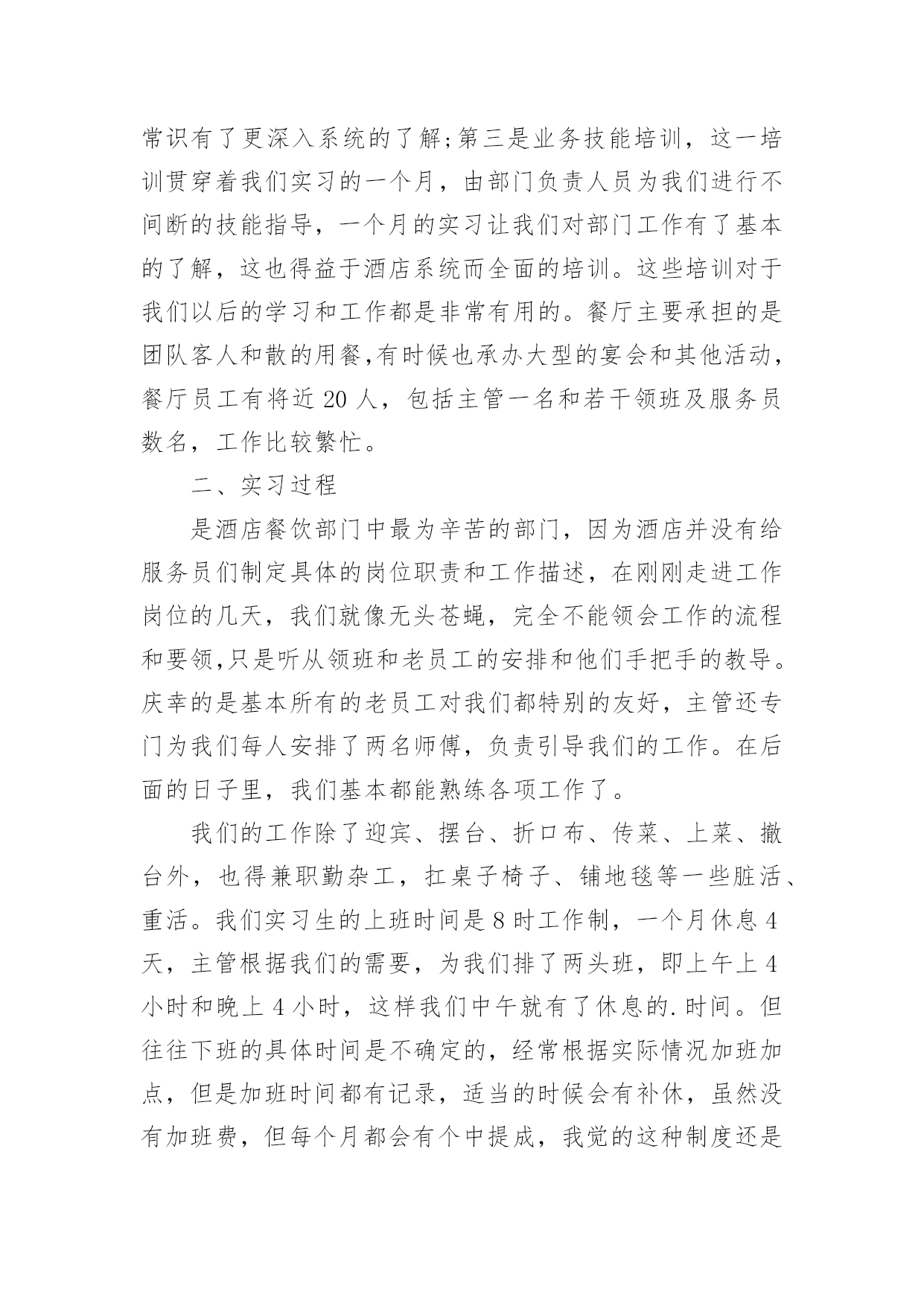 常识有了更深入系统的了解;第三是业务技能培训，这一培训贯穿着我们实习的一个月，由部门负责人员为我们进行不间断的技能指导，一个月的实习让我们对部门工作有了基本的了解，这也得益于酒店系统而全面的培训。这些培训对于我们以后的学习和工作都是非常有用的。餐厅主要承担的是团队客人和散的用餐,有时候也承办大型的宴会和其他活动，餐厅员工有将近 20 人，包括主管一名和若干领班及服务员数名，工作比较繁忙。

二、实习过程

是酒店餐饮部门中最为辛苦的部门，因为酒店并没有给服务员们制定具体的岗位职责和工作描述，在刚刚走进工作岗位的几天，我们就像无头苍蝇，完全不能领会工作的流程和要领,只是听从领班和老员工的安排和他们手把手的教导。庆幸的是基本所有的老员工对我们都特别的友好，主管还专门为我们每人安排了两名师傅，负责引导我们的工作。在后面的日子里，我们基本都能熟练各项工作了。

我们的工作除了迎宾、摆台、折口布、传菜、上菜、撤台外，也得兼职勤杂工，扛桌子椅子、铺地毯等一些脏活、重活。我们实习生的上班时间是 8 时工作制，一个月休息 4 天，主管根据我们的需要，为我们排了两头班，即上午上 4 小时和晚上 4 小时，这样我们中午就有了休息的.时间。但往往下班的具体时间是不确定的，经常根据实际情况加班加点，但是加班时间都有记录，适当的时候会有补休，虽然没有加班费，但每个月都会有个中提成，我觉的这种制度还是